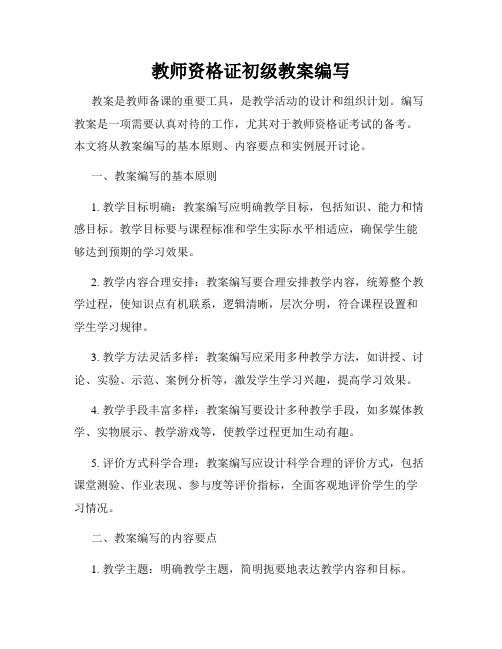 教师资格证初级教案编写

教案是教师备课的重要工具，是教学活动的设计和组织计划。编写教案是一项需要认真对待的工作，尤其对于教师资格证考试的备考。本文将从教案编写的基本原则、内容要点和实例展开讨论。

一、教案编写的基本原则

1. 教学目标明确：教案编写应明确教学目标，包括知识、能力和情感目标。教学目标要与课程标准和学生实际水平相适应，确保学生能够达到预期的学习效果。

2. 教学内容合理安排：教案编写要合理安排教学内容，统筹整个教学过程，使知识点有机联系，逻辑清晰，层次分明，符合课程设置和学生学习规律。

3. 教学方法灵活多样：教案编写应采用多种教学方法，如讲授、讨论、实验、示范、案例分析等，激发学生学习兴趣，提高学习效果。

4. 教学手段丰富多样：教案编写要设计多种教学手段，如多媒体教学、实物展示、教学游戏等，使教学过程更加生动有趣。

5. 评价方式科学合理：教案编写应设计科学合理的评价方式，包括课堂测验、作业表现、参与度等评价指标，全面客观地评价学生的学习情况。

二、教案编写的内容要点

1. 教学主题：明确教学主题，简明扼要地表达教学内容和目标。